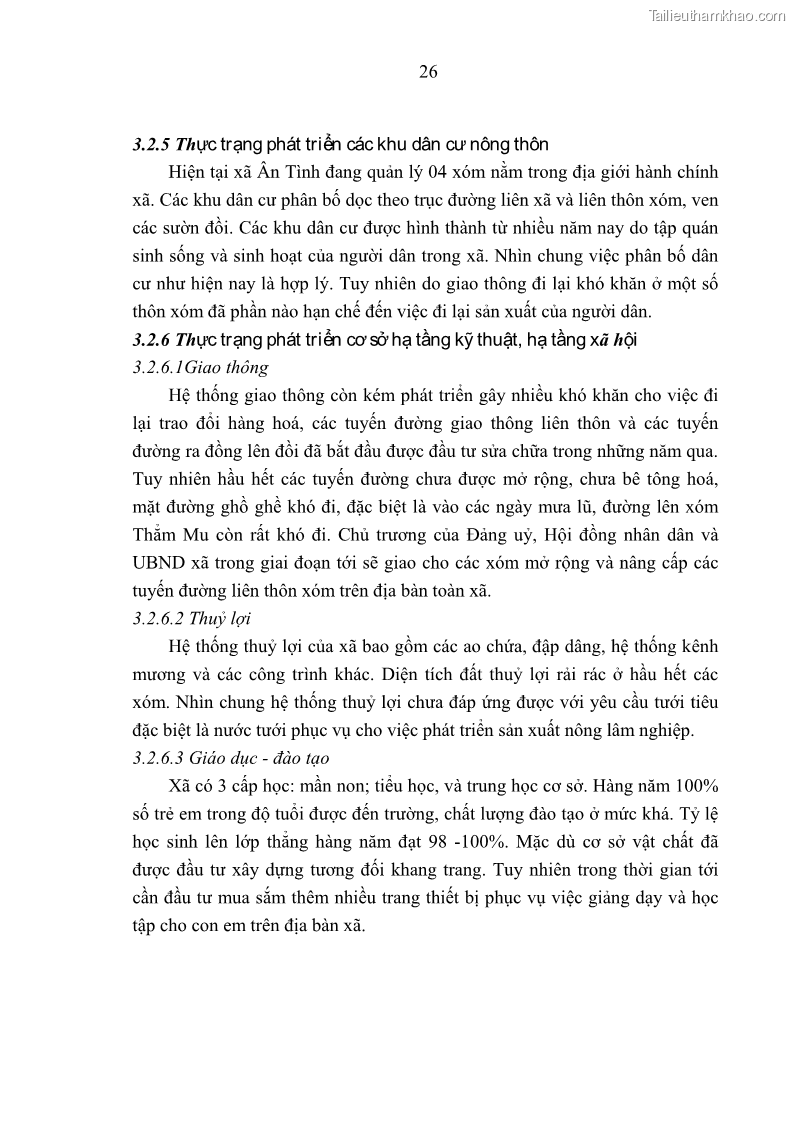 Tailieuthamkhao.com

26

3.2.5 Thực trạng phát triển các khu dân cư nông thôn

Hiện tại xã Ân Tình đang quản lý 04 xóm nằm trong địa giới hành chính xã. Các khu dân cư phân bố dọc theo trục đường liên xã và liên thôn xóm, ven các sườn đồi. Các khu dân cư được hình thành từ nhiều năm nay do tập quán sinh sống và sinh hoạt của người dân trong xã. Nhìn chung việc phân bố dân cư như hiện nay là hợp lý. Tuy nhiên do giao thông đi lại khó khăn ở một số thôn xóm đã phần nào hạn chế đến việc đi lại sản xuất của người dân.

3.2.6 Thực trạng phát triển cơ sở hạ tầng kỹ thuật, hạ tầng xã hội

3.2.6.1Giao thông

Hệ thống giao thông còn kém phát triển gây nhiều khó khăn cho việc đi lại trao đổi hàng hoá, các tuyến đường giao thông liên thôn và các tuyến đường ra đồng lên đồi đã bắt đầu được đầu tư sửa chữa trong những năm qua. Tuy nhiên hầu hết các tuyến đường chưa được mở rộng, chưa bê tông hoá, mặt đường ghồ ghề khó đi, đặc biệt là vào các ngày mưa lũ, đường lên xóm Thẳm Mu còn rất khó đi. Chủ trương của Đảng uỷ, Hội đồng nhân dân và UBND xã trong giai đoạn tới sẽ giao cho các xóm mở rộng và nâng cấp các tuyến đường liên thôn xóm trên địa bàn toàn xã.

3.2.6.2 Thuỷ lợi

Hệ thống thuỷ lợi của xã bao gồm các ao chứa, đập dâng, hệ thống kênh mương và các công trình khác. Diện tích đất thuỷ lợi rải rác ở hầu hết các xóm. Nhìn chung hệ thống thuỷ lợi chưa đáp ứng được với yêu cầu tưới tiêu đặc biệt là nước tưới phục vụ cho việc phát triển sản xuất nông lâm nghiệp.

3.2.6.3 Giáo dục - đào tạo

Xã có 3 cấp học: mần non; tiểu học, và trung học cơ sở. Hàng năm 100% số trẻ em trong độ tuổi được đến trường, chất lượng đào tạo ở mức khá. Tỷ lệ học sinh lên lớp thẳng hàng năm đạt 98 -100%. Mặc dù cơ sở vật chất đã được đầu tư xây dựng tương đối khang trang. Tuy nhiên trong thời gian tới cần đầu tư mua sắm thêm nhiều trang thiết bị phục vụ việc giảng dạy và học tập cho con em trên địa bàn xã.